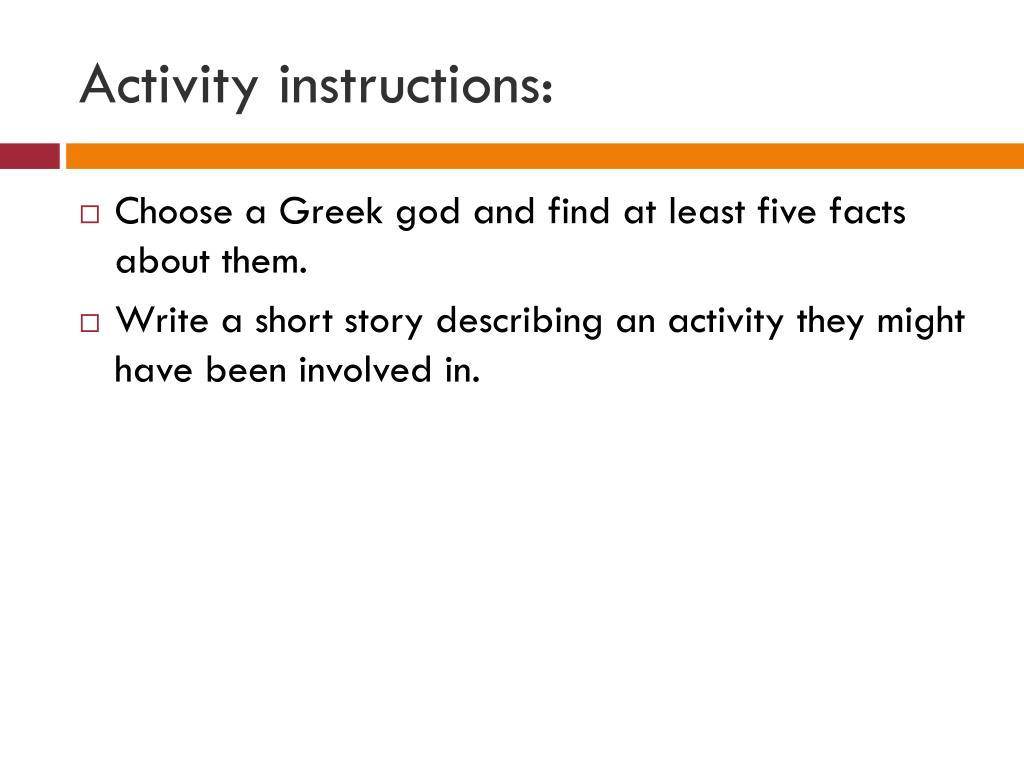 Activity instructions:

□ Choose a Greek god and find at least five facts about them.

□ Write a short story describing an activity they might have been involved in.